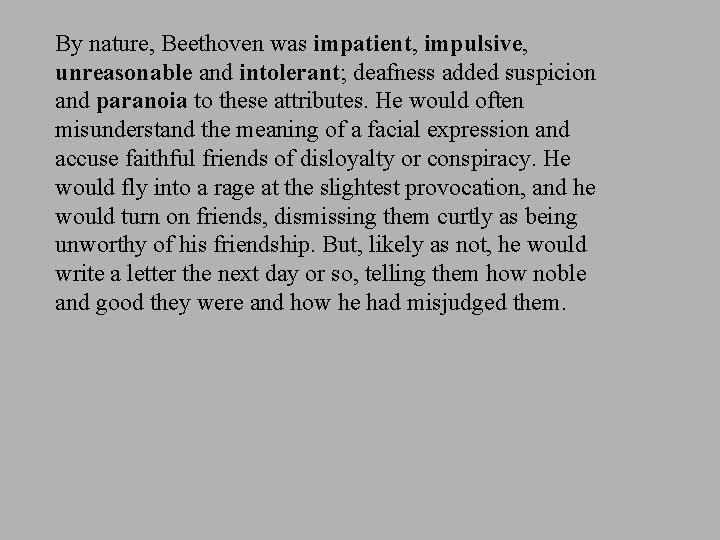 By nature, Beethoven was impatient, impulsive, unreasonable and intolerant; deafness added suspicion and paranoia to these attributes. He would often misunderstand the meaning of a facial expression and accuse faithful friends of disloyalty or conspiracy. He would fly into a rage at the slightest provocation, and he would turn on friends, dismissing them curtly as being unworthy of his friendship. But, likely as not, he would write a letter the next day or so, telling them how noble and good they were and how he had misjudged them.